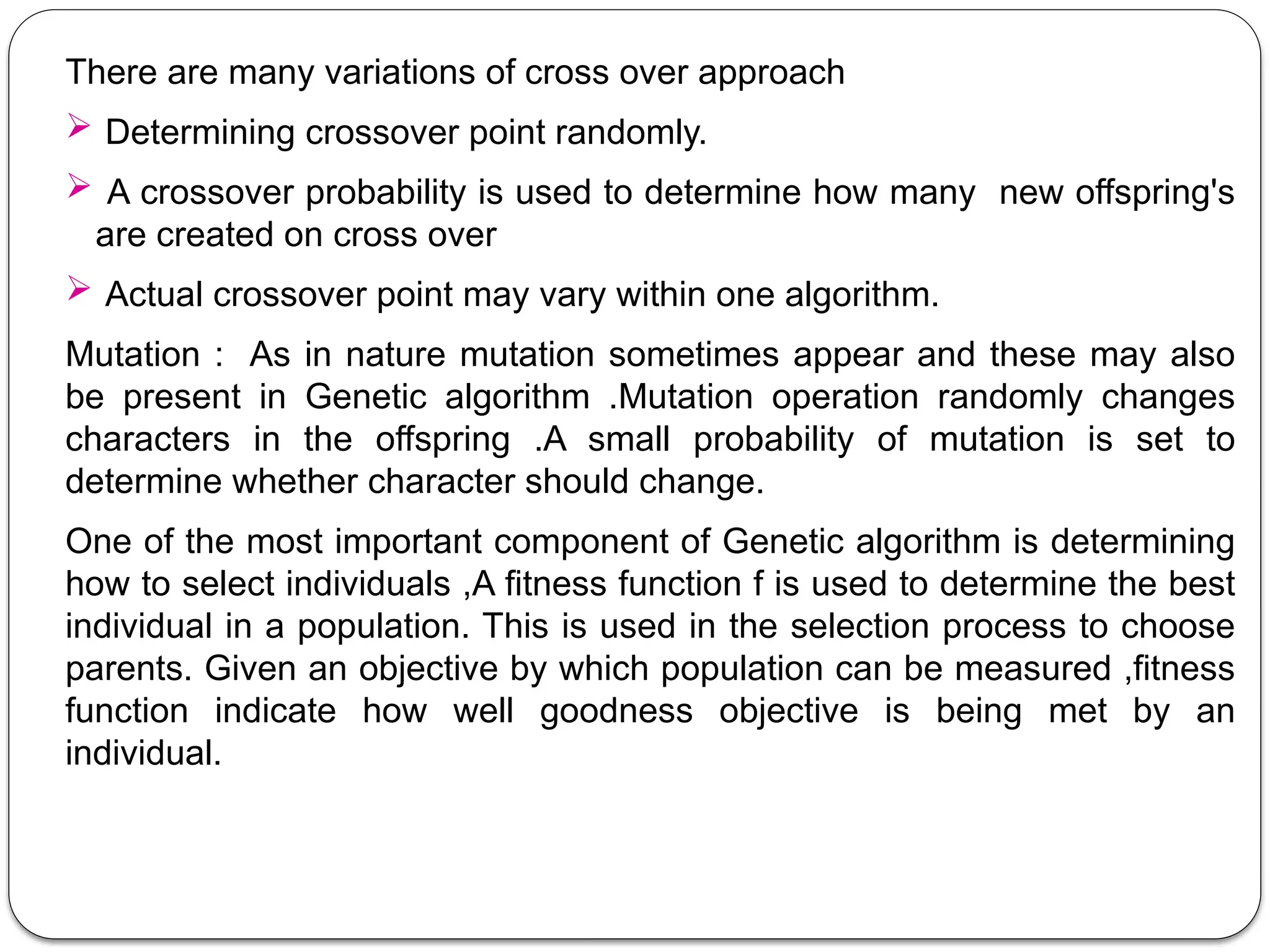 There are many variations of cross over approach

➢ Determining crossover point randomly.

➢ A crossover probability is used to determine how many new offspring's are created on cross over

➢ Actual crossover point may vary within one algorithm.

Mutation : As in nature mutation sometimes appear and these may also be present in Genetic algorithm .Mutation operation randomly changes characters in the offspring .A small probability of mutation is set to determine whether character should change.

One of the most important component of Genetic algorithm is determining how to select individuals ,A fitness function f is used to determine the best individual in a population. This is used in the selection process to choose parents. Given an objective by which population can be measured ,fitness function indicate how well goodness objective is being met by an individual.